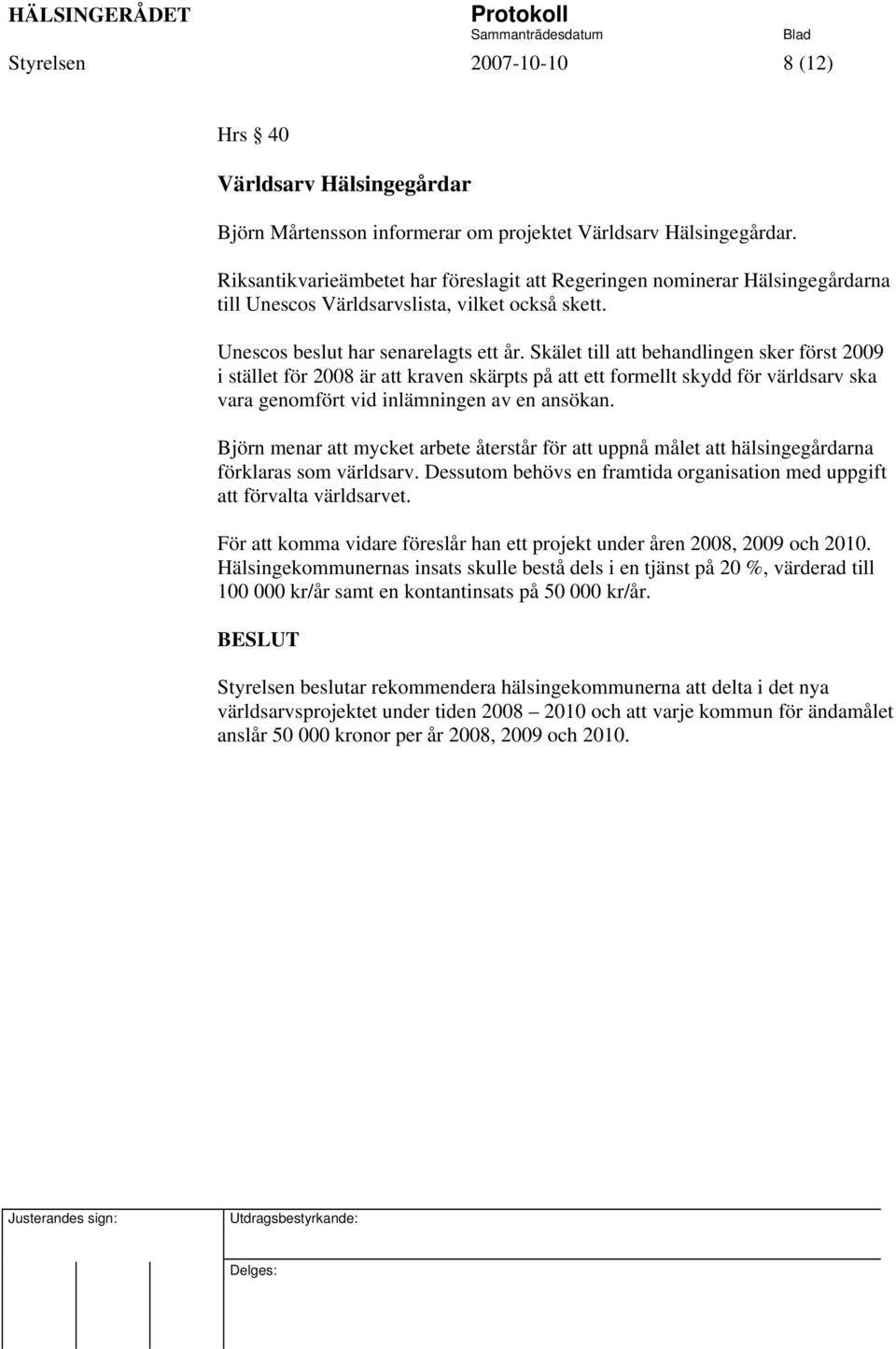 HÄLSINGERÅDET Protokoll
Sammanträdesdatum Blad
Styrelsen 2007-10-10 8 (12)

Hrs § 40

Världsarv Hälsingegårdar

Björn Mårtensson informerar om projektet Världsarv Hälsingegårdar.

Riksantikvarieämbetet har föreslagit att Regeringen nominerar Hälsingegårdarna till Unescos Världsarvslista, vilket också skett.

Unescos beslut har senarelagts ett år. Skälet till att behandlingen sker först 2009 i stället för 2008 är att kraven skärpts på att ett formellt skydd för världsarv ska vara genomfört vid inlämningen av en ansökan.

Björn menar att mycket arbete återstår för att uppnå målet att hälsingegårdarna förklaras som världsarv. Dessutom behövs en framtida organisation med uppgift att förvalta världsarvet.

För att komma vidare föreslår han ett projekt under åren 2008, 2009 och 2010. Hälsingekommunernas insats skulle bestå dels i en tjänst på 20 %, värderad till 100 000 kr/år samt en kontantinsats på 50 000 kr/år.

BESLUT

Styrelsen beslutar rekommendera hälsingekommunerna att delta i det nya världsarvsprojektet under tiden 2008 – 2010 och att varje kommun för ändamålet anslår 50 000 kronor per år 2008, 2009 och 2010.

Justerandes sign: Utdragsbestyrkande:

Delges: